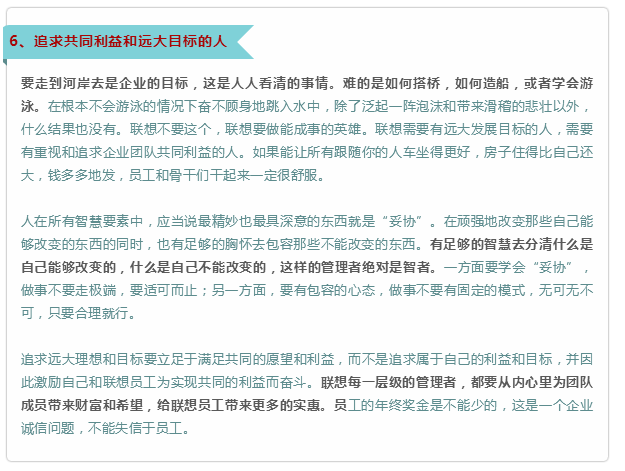 6、追求共同利益和远大目标的人

要走到河岸去是企业的目标，这是人人看清的事情。难的是如何搭桥，如何造船，或者学会游泳。在根本不会游泳的情况下奋不顾身地跳入水中，除了泛起一阵泡沫和带来滑稽的悲壮以外，什么结果也没有。联想不要这个，联想要做能成事的英雄。联想需要有远大发展目标的人，需要有重视和追求企业团队共同利益的人。如果能让所有跟随你的人车坐得更好，房子住得比自己还大，钱多多地发，员工和骨干们干起来一定很舒服。

人在所有智慧要素中，应当说最精妙也最具深意的东西就是“妥协”。在顽强地改变那些自己能够改变的东西的同时，也有足够的胸怀去包容那些不能改变的东西。有足够的智慧去分清什么是自己能够改变的，什么是自己不能改变的，这样的管理者绝对是智者。一方面要学会“妥协”，做事不要走极端，要适可而止；另一方面，要有包容的心态，做事不要有固定的模式，无可无不可，只要合理就行。

追求远大理想和目标要立足于满足共同的愿望和利益，而不是追求属于自己的利益和目标，并因此激励自己和联想员工为实现共同的利益而奋斗。联想每一层级的管理者，都要从内心里为团队成员带来财富和希望，给联想员工带来更多的实惠。员工的年终奖金是不能少的，这是一个企业诚信问题，不能失信于员工。